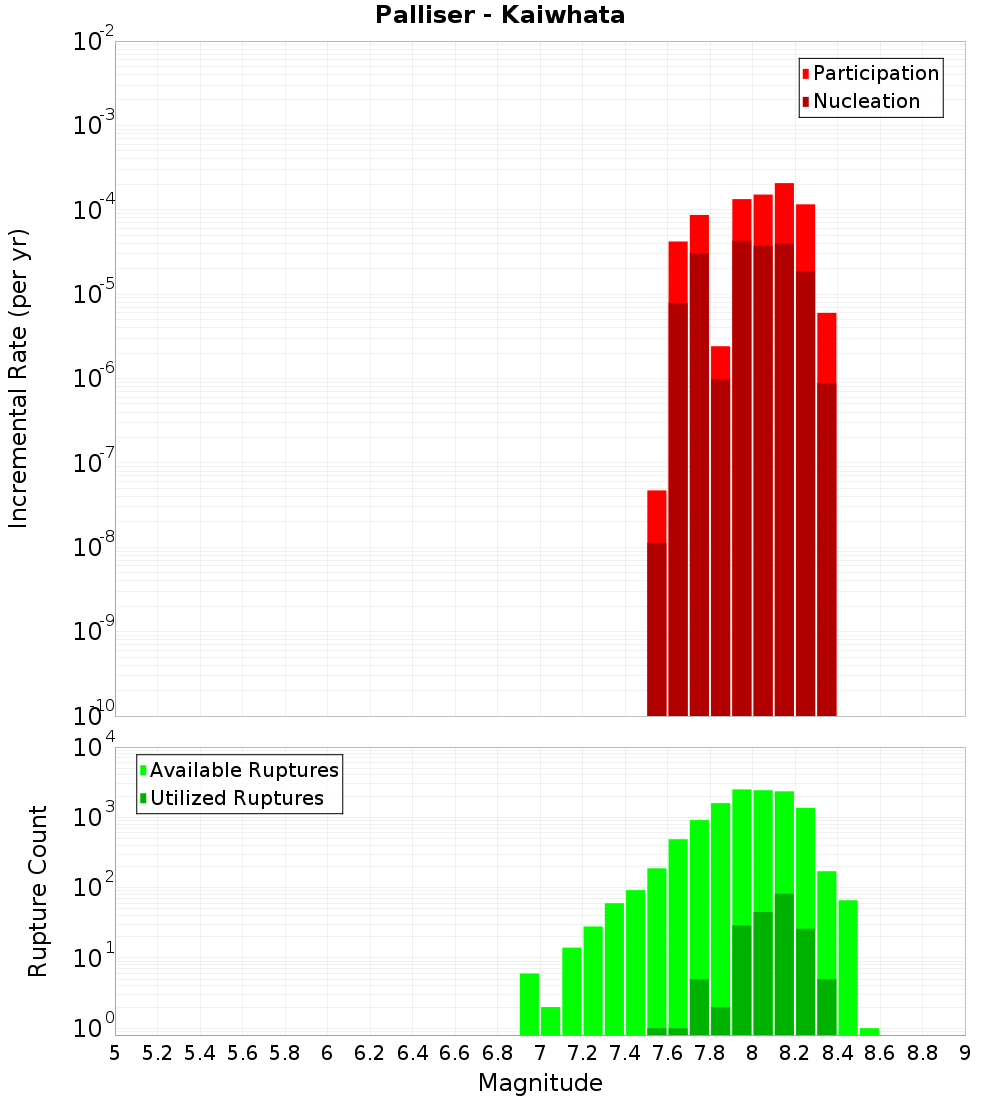 Palliser - Kaiwhata

Participation
Nucleation

Incremental Rate (per yr)

$10^{-2}$
$10^{-3}$
$10^{-4}$
$10^{-5}$
$10^{-6}$
$10^{-7}$
$10^{-8}$
$10^{-9}$
$10^{-10}$

Available Ruptures
Utilized Ruptures

Rupture Count

$10^{4}$
$10^{3}$
$10^{2}$
$10^{1}$
$10^{0}$

5 5.2 5.4 5.6 5.8 6 6.2 6.4 6.6 6.8 7 7.2 7.4 7.6 7.8 8 8.2 8.4 8.6 8.8 9

Magnitude